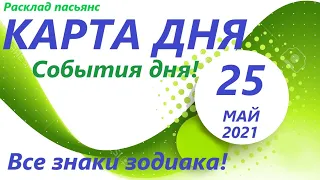 Расклад пасьянс
КАРТА ДНЯ
События дня!
25
МАЙ
2021
Все знаки зодиака!